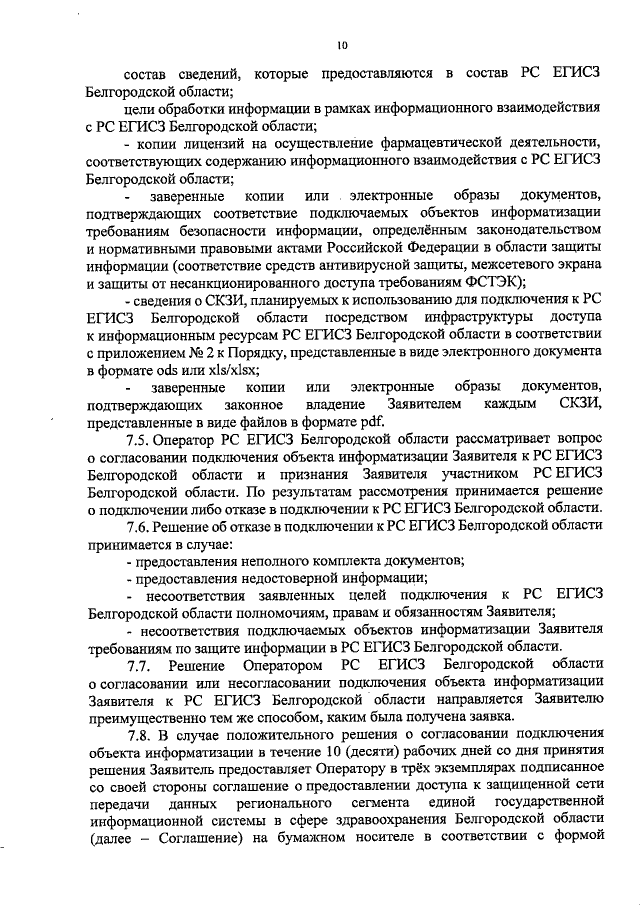 10

состав сведений, которые предоставляются в состав РС ЕГИСЗ Белгородской области;

цели обработки информации в рамках информационного взаимодействия с РС ЕГИСЗ Белгородской области;

- копии лицензий на осуществление фармацевтической деятельности, соответствующих содержанию информационного взаимодействия с РС ЕГИСЗ Белгородской области;

- заверенные копии или электронные образы документов, подтверждающих соответствие подключаемых объектов информатизации требованиям безопасности информации, определённым законодательством и нормативными правовыми актами Российской Федерации в области защиты информации (соответствие средств антивирусной защиты, межсетевого экрана и защиты от несанкционированного доступа требованиям ФСТЭК);

- сведения о СКЗИ, планируемых к использованию для подключения к РС ЕГИСЗ Белгородской области посредством инфраструктуры доступа к информационным ресурсам РС ЕГИСЗ Белгородской области в соответствии с приложением № 2 к Порядку, представленные в виде электронного документа в формате ods или xls/xlsx;

- заверенные копии или электронные образы документов, подтверждающих законное владение Заявителем каждым СКЗИ, представленные в виде файлов в формате pdf.

7.5. Оператор РС ЕГИСЗ Белгородской области рассматривает вопрос о согласовании подключения объекта информатизации Заявителя к РС ЕГИСЗ Белгородской области и признания Заявителя участником РС ЕГИСЗ Белгородской области. По результатам рассмотрения принимается решение о подключении либо отказе в подключении к РС ЕГИСЗ Белгородской области.

7.6. Решение об отказе в подключении к РС ЕГИСЗ Белгородской области принимается в случае:

- предоставления неполного комплекта документов;

- предоставления недостоверной информации;

- несоответствия заявленных целей подключения к РС ЕГИСЗ Белгородской области полномочиям, правам и обязанностям Заявителя;

- несоответствия подключаемых объектов информатизации Заявителя требованиям по защите информации в РС ЕГИСЗ Белгородской области.

7.7. Решение Оператором РС ЕГИСЗ Белгородской области о согласовании или несогласовании подключения объекта информатизации Заявителя к РС ЕГИСЗ Белгородской области направляется Заявителю преимущественно тем же способом, каким была получена заявка.

7.8. В случае положительного решения о согласовании подключения объекта информатизации в течение 10 (десяти) рабочих дней со дня принятия решения Заявитель предоставляет Оператору в трёх экземплярах подписанное со своей стороны соглашение о предоставлении доступа к защищенной сети передачи данных регионального сегмента единой государственной информационной системы в сфере здравоохранения Белгородской области (далее – Соглашение) на бумажном носителе в соответствии с формой